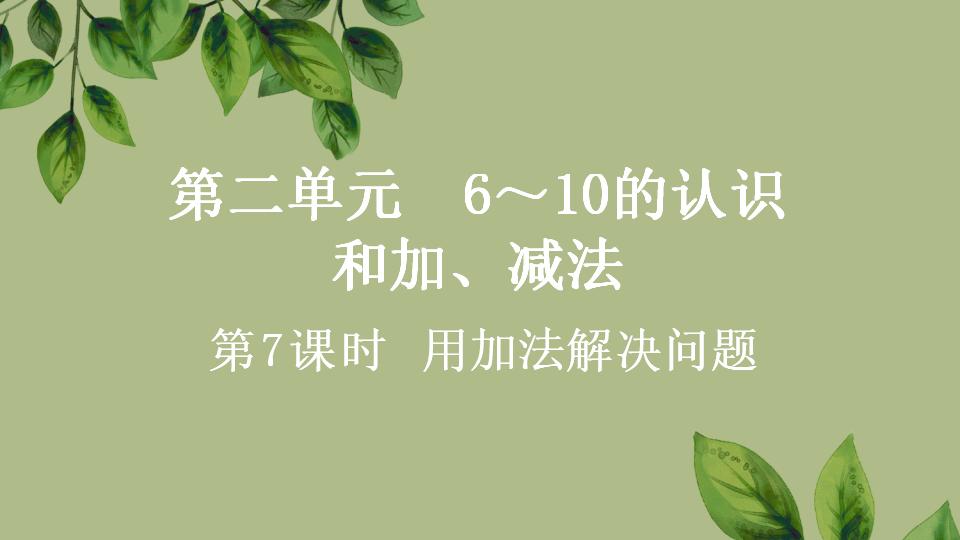 第二单元　6～10的认识和加、减法

第7课时　用加法解决问题